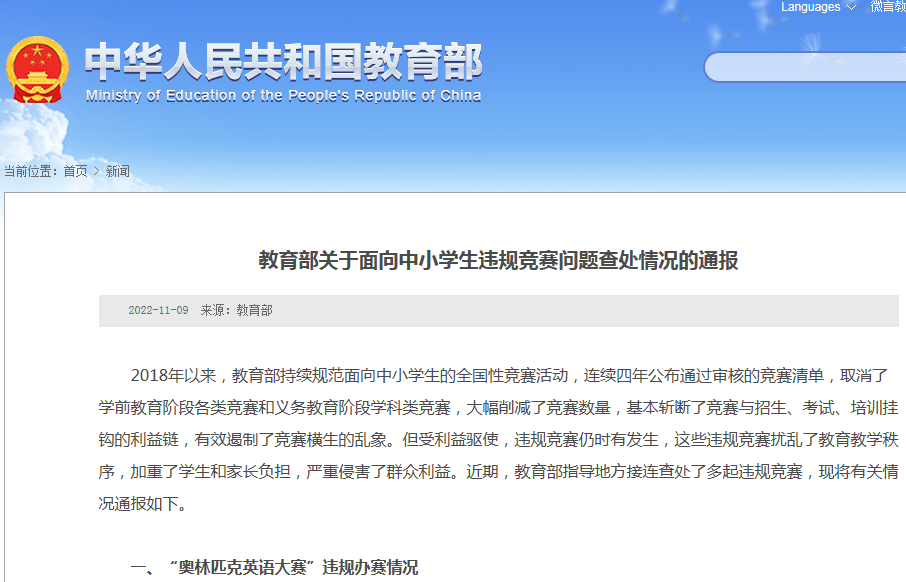 Languages 微言教

中华人民共和国教育部
Ministry of Education of the People's Republic of China

当前位置：首页 > 新闻

教育部关于面向中小学生违规竞赛问题查处情况的通报

2022-11-09 来源：教育部

2018年以来，教育部持续规范面向中小学生的全国性竞赛活动，连续四年公布通过审核的竞赛清单，取消了学前教育阶段各类竞赛和义务教育阶段学科类竞赛，大幅削减了竞赛数量，基本斩断了竞赛与招生、考试、培训挂钩的利益链，有效遏制了竞赛横生的乱象。但受利益驱使，违规竞赛仍时有发生，这些违规竞赛扰乱了教育教学秩序，加重了学生和家长负担，严重侵害了群众利益。近期，教育部指导地方接连查处了多起违规竞赛，现将有关情况通报如下。

一、“奥林匹克英语大赛”违规办赛情况